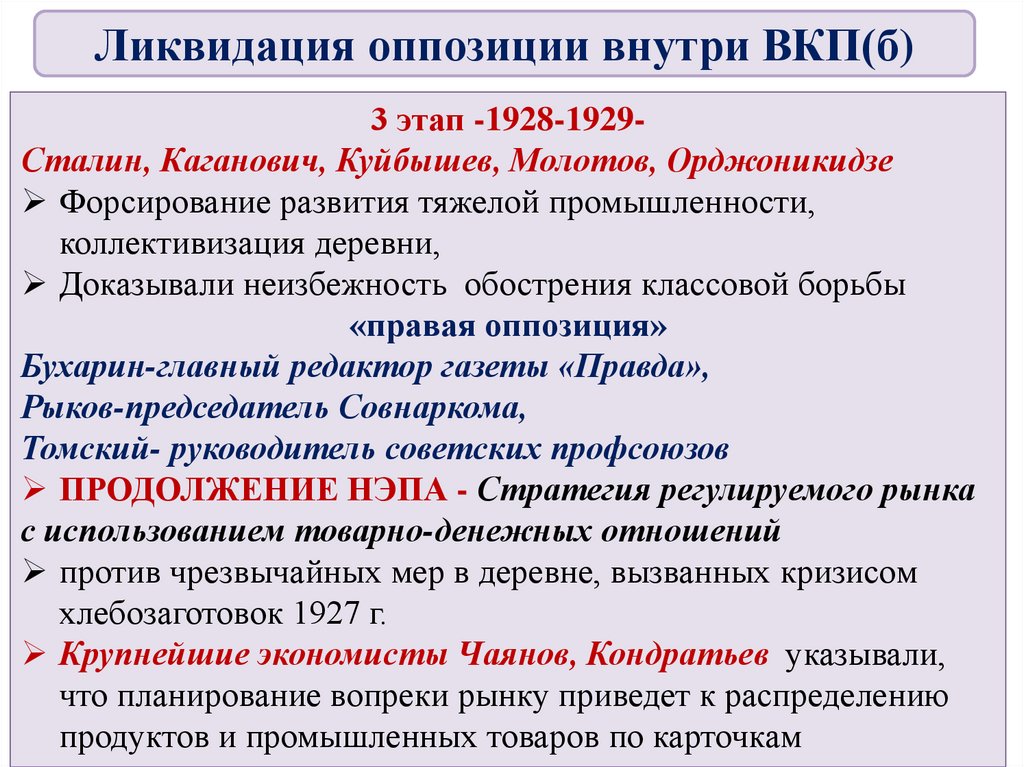 Ликвидация оппозиции внутри ВКП(б)

3 этап -1928-1929-

Сталин, Каганович, Куйбышев, Молотов, Орджоникидзе

➢ Форсирование развития тяжелой промышленности, коллективизация деревни,

➢ Доказывали неизбежность обострения классовой борьбы

«правая оппозиция»

Бухарин-главный редактор газеты «Правда»,
Рыков-председатель Совнаркома,
Томский- руководитель советских профсоюзов

➢ ПРОДОЛЖЕНИЕ НЭПА - Стратегия регулируемого рынка с использованием товарно-денежных отношений

➢ против чрезвычайных мер в деревне, вызванных кризисом хлебозаготовок 1927 г.

➢ Крупнейшие экономисты Чаянов, Кондратьев указывали, что планирование вопреки рынку приведет к распределению продуктов и промышленных товаров по карточкам